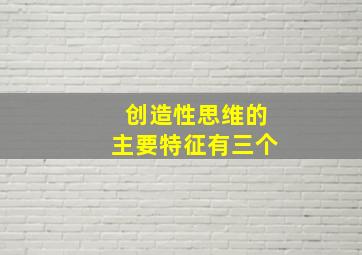 创造性思维的
主要特征有三个